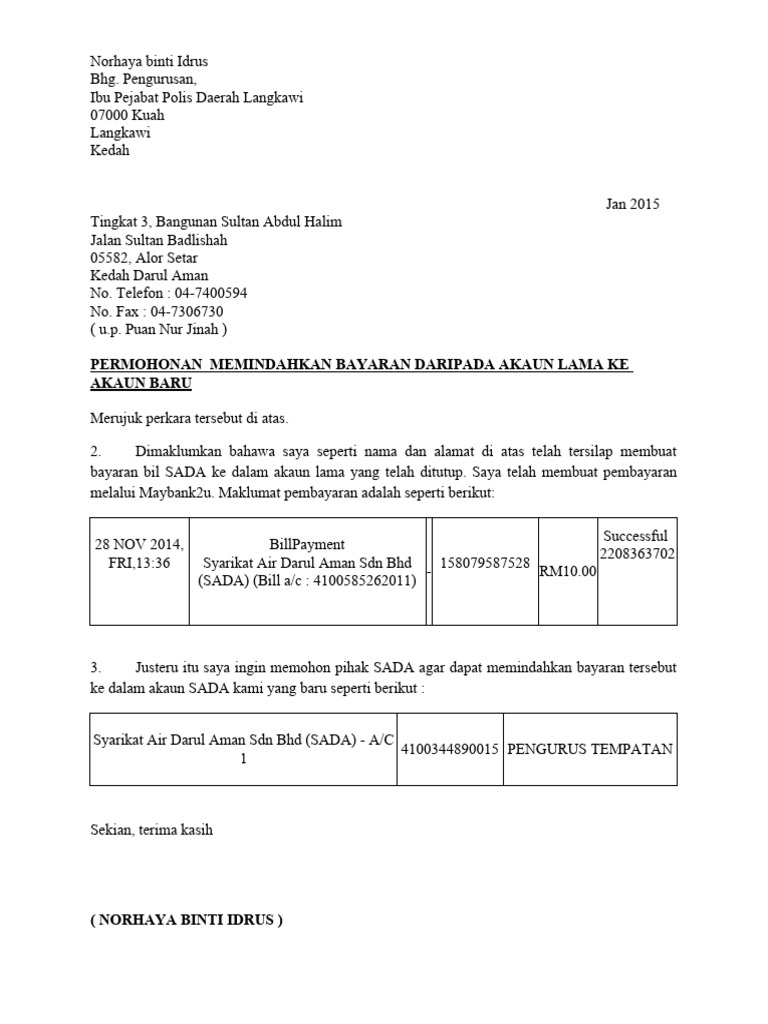 Norhaya binti Idrus
Bhg. Pengurusan,
Ibu Pejabat Polis Daerah Langkawi
07000 Kuah
Langkawi
Kedah

Jan 2015

Tingkat 3, Bangunan Sultan Abdul Halim
Jalan Sultan Badlishah
05582, Alor Setar
Kedah Darul Aman
No. Telefon : 04-7400594
No. Fax : 04-7306730
( u.p. Puan Nur Jinah )

PERMOHONAN MEMINDAHKAN BAYARAN DARIPADA AKAUN LAMA KE AKAUN BARU

Merujuk perkara tersebut di atas.

2. Dimaklumkan bahawa saya seperti nama dan alamat di atas telah tersilap membuat bayaran bil SADA ke dalam akaun lama yang telah ditutup. Saya telah membuat pembayaran melalui Maybank2u. Maklumat pembayaran adalah seperti berikut:

| 28 NOV 2014, FRI,13:36 | BillPayment Syarikat Air Darul Aman Sdn Bhd (SADA) (Bill a/c : 4100585262011) | | 158079587528 | RM10.00 | Successful 2208363702 |
|---|---|---|---|---|---|

3. Justeru itu saya ingin memohon pihak SADA agar dapat memindahkan bayaran tersebut ke dalam akaun SADA kami yang baru seperti berikut :

| Syarikat Air Darul Aman Sdn Bhd (SADA) - A/C 1 | 4100344890015 | PENGURUS TEMPATAN |
|---|---|---|

Sekian, terima kasih

( NORHAYA BINTI IDRUS )